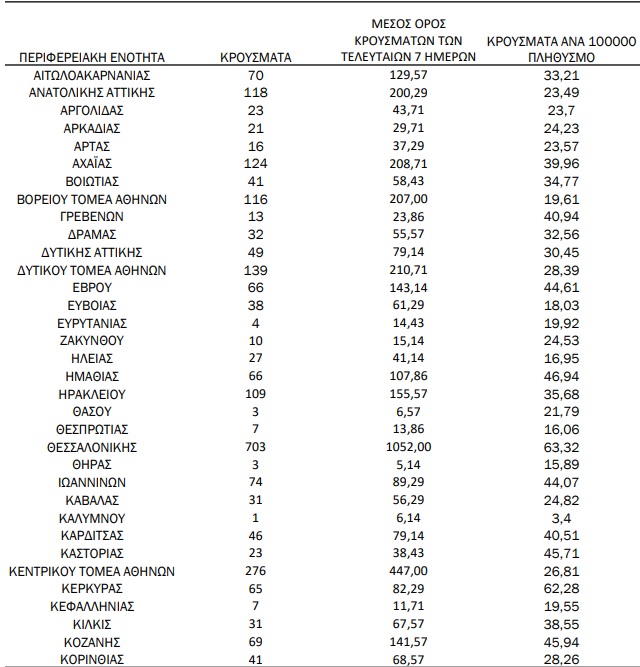 | ΠΕΡΙΦΕΡΕΙΑΚΗ ΕΝΟΤΗΤΑ | ΚΡΟΥΣΜΑΤΑ | ΜΕΣΟΣ ΟΡΟΣ ΚΡΟΥΣΜΑΤΩΝ ΤΩΝ ΤΕΛΕΥΤΑΙΩΝ 7 ΗΜΕΡΩΝ | ΚΡΟΥΣΜΑΤΑ ΑΝΑ 100000 ΠΛΗΘΥΣΜΟ |
|---|---|---|---|
| ΑΙΤΩΛΟΑΚΑΡΝΑΝΙΑΣ | 70 | 129,57 | 33,21 |
| ΑΝΑΤΟΛΙΚΗΣ ΑΤΤΙΚΗΣ | 118 | 200,29 | 23,49 |
| ΑΡΓΟΛΙΔΑΣ | 23 | 43,71 | 23,7 |
| ΑΡΚΑΔΙΑΣ | 21 | 29,71 | 24,23 |
| ΑΡΤΑΣ | 16 | 37,29 | 23,57 |
| ΑΧΑΪΑΣ | 124 | 208,71 | 39,96 |
| ΒΟΙΩΤΙΑΣ | 41 | 58,43 | 34,77 |
| ΒΟΡΕΙΟΥ ΤΟΜΕΑ ΑΘΗΝΩΝ | 116 | 207,00 | 19,61 |
| ΓΡΕΒΕΝΩΝ | 13 | 23,86 | 40,94 |
| ΔΡΑΜΑΣ | 32 | 55,57 | 32,56 |
| ΔΥΤΙΚΗΣ ΑΤΤΙΚΗΣ | 49 | 79,14 | 30,45 |
| ΔΥΤΙΚΟΥ ΤΟΜΕΑ ΑΘΗΝΩΝ | 139 | 210,71 | 28,39 |
| ΕΒΡΟΥ | 66 | 143,14 | 44,61 |
| ΕΥΒΟΙΑΣ | 38 | 61,29 | 18,03 |
| ΕΥΡΥΤΑΝΙΑΣ | 4 | 14,43 | 19,92 |
| ΖΑΚΥΝΘΟΥ | 10 | 15,14 | 24,53 |
| ΗΛΕΙΑΣ | 27 | 41,14 | 16,95 |
| ΗΜΑΘΙΑΣ | 66 | 107,86 | 46,94 |
| ΗΡΑΚΛΕΙΟΥ | 109 | 155,57 | 35,68 |
| ΘΑΣΟΥ | 3 | 6,57 | 21,79 |
| ΘΕΣΠΡΩΤΙΑΣ | 7 | 13,86 | 16,06 |
| ΘΕΣΣΑΛΟΝΙΚΗΣ | 703 | 1052,00 | 63,32 |
| ΘΗΡΑΣ | 3 | 5,14 | 15,89 |
| ΙΩΑΝΝΙΝΩΝ | 74 | 89,29 | 44,07 |
| ΚΑΒΑΛΑΣ | 31 | 56,29 | 24,82 |
| ΚΑΛΥΜΝΟΥ | 1 | 6,14 | 3,4 |
| ΚΑΡΔΙΤΣΑΣ | 46 | 79,14 | 40,51 |
| ΚΑΣΤΟΡΙΑΣ | 23 | 38,43 | 45,71 |
| ΚΕΝΤΡΙΚΟΥ ΤΟΜΕΑ ΑΘΗΝΩΝ | 276 | 447,00 | 26,81 |
| ΚΕΡΚΥΡΑΣ | 65 | 82,29 | 62,28 |
| ΚΕΦΑΛΛΗΝΙΑΣ | 7 | 11,71 | 19,55 |
| ΚΙΛΚΙΣ | 31 | 67,57 | 38,55 |
| ΚΟΖΑΝΗΣ | 69 | 141,57 | 45,94 |
| ΚΟΡΙΝΘΙΑΣ | 41 | 68,57 | 28,26 |